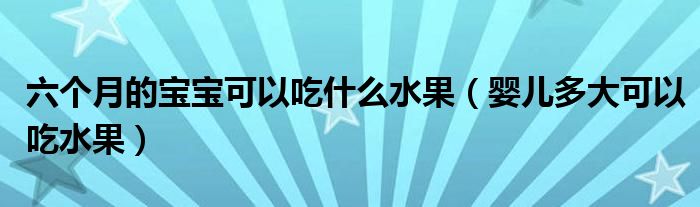 六个月的宝宝可以吃什么水果（婴儿多大可以吃水果）